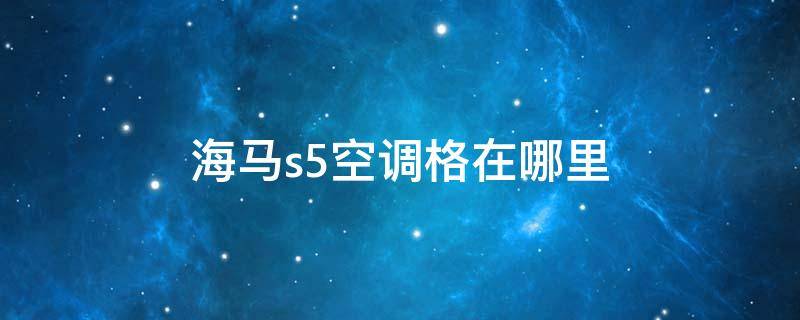 海马s5空调格在哪里